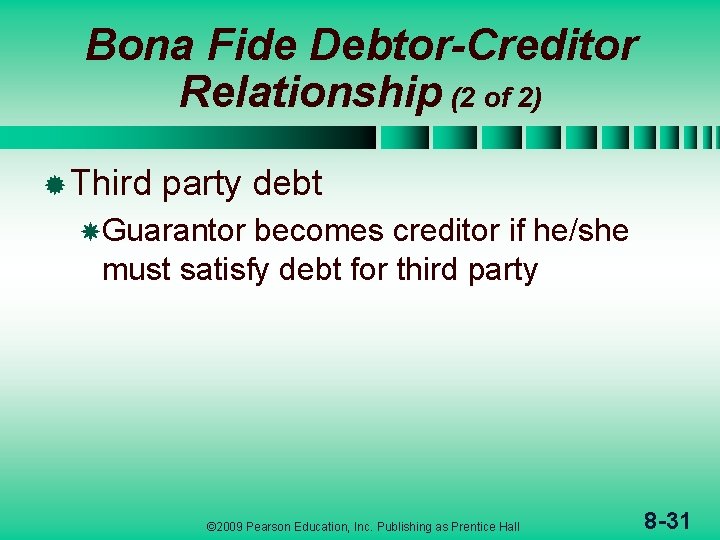 Bona Fide Debtor-Creditor Relationship (2 of 2)

Third party debt

Guarantor becomes creditor if he/she must satisfy debt for third party

©2009 Pearson Education, Inc. Publishing as Prentice Hall

8-31